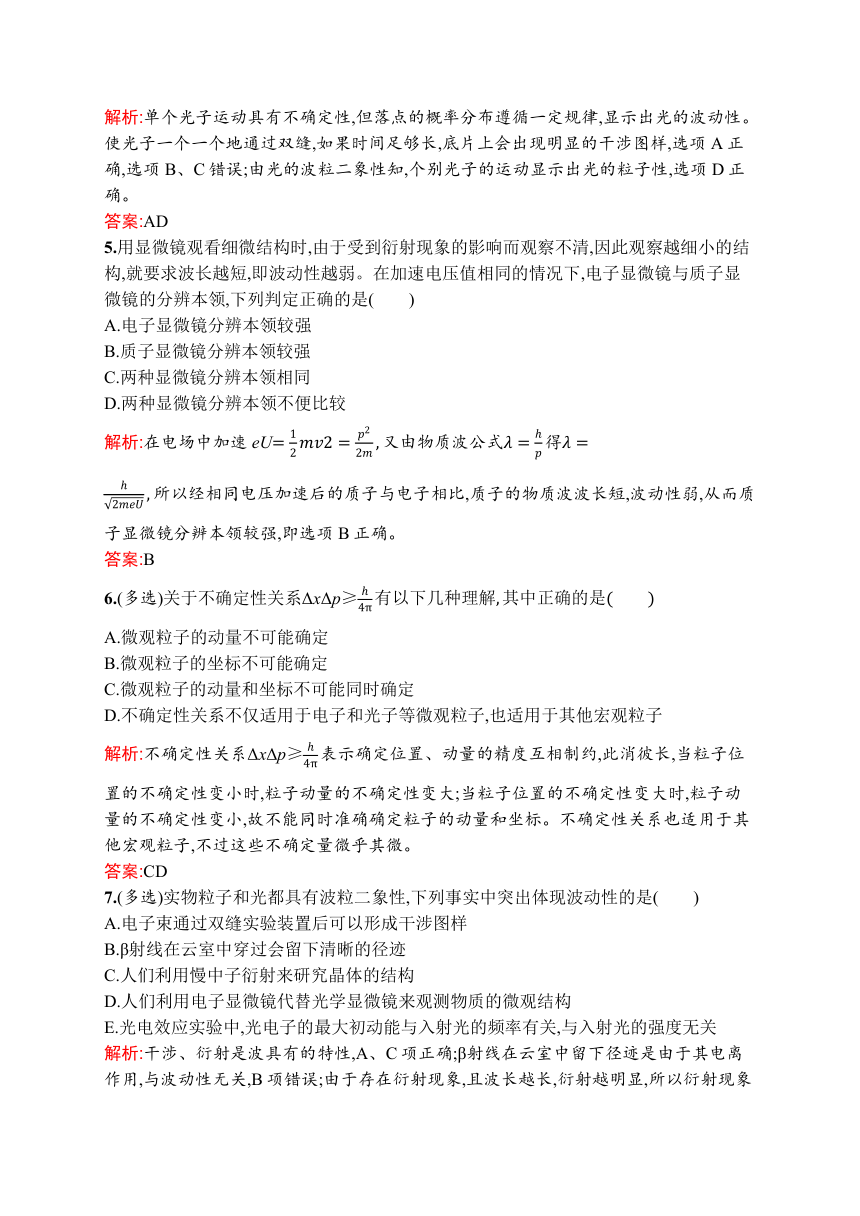 解析:单个光子运动具有不确定性,但落点的概率分布遵循一定规律,显示出光的波动性。使光子一个一个地通过双缝,如果时间足够长,底片上会出现明显的干涉图样,选项 A 正确,选项 B、C 错误;由光的波粒二象性知,个别光子的运动显示出光的粒子性,选项 D 正确。
答案:AD

5.用显微镜观看细微结构时,由于受到衍射现象的影响而观察不清,因此观察越细小的结构,就要求波长越短,即波动性越弱。在加速电压值相同的情况下,电子显微镜与质子显微镜的分辨本领,下列判定正确的是(　　)
A.电子显微镜分辨本领较强
B.质子显微镜分辨本领较强
C.两种显微镜分辨本领相同
D.两种显微镜分辨本领不便比较

解析:在电场中加速 $eU=\frac{1}{2}mv2=\frac{p^2}{2m}$,又由物质波公式$\lambda=\frac{h}{p}$得$\lambda=\frac{h}{\sqrt{2meU}}$,所以经相同电压加速后的质子与电子相比,质子的物质波波长短,波动性弱,从而质子显微镜分辨本领较强,即选项 B 正确。
答案:B

6.(多选)关于不确定性关系$\Delta x\Delta p\geqslant\frac{h}{4\pi}$有以下几种理解,其中正确的是(　　)
A.微观粒子的动量不可能确定
B.微观粒子的坐标不可能确定
C.微观粒子的动量和坐标不可能同时确定
D.不确定性关系不仅适用于电子和光子等微观粒子,也适用于其他宏观粒子

解析:不确定性关系$\Delta x\Delta p\geqslant\frac{h}{4\pi}$表示确定位置、动量的精度互相制约,此消彼长,当粒子位置的不确定性变小时,粒子动量的不确定性变大;当粒子位置的不确定性变大时,粒子动量的不确定性变小,故不能同时准确确定粒子的动量和坐标。不确定性关系也适用于其他宏观粒子,不过这些不确定量微乎其微。
答案:CD

7.(多选)实物粒子和光都具有波粒二象性,下列事实中突出体现波动性的是(　　)
A.电子束通过双缝实验装置后可以形成干涉图样
B.β射线在云室中穿过会留下清晰的径迹
C.人们利用慢中子衍射来研究晶体的结构
D.人们利用电子显微镜代替光学显微镜来观测物质的微观结构
E.光电效应实验中,光电子的最大初动能与入射光的频率有关,与入射光的强度无关
解析:干涉、衍射是波具有的特性,A、C 项正确;β射线在云室中留下径迹是由于其电离作用,与波动性无关,B 项错误;由于存在衍射现象,且波长越长,衍射越明显,所以衍射现象